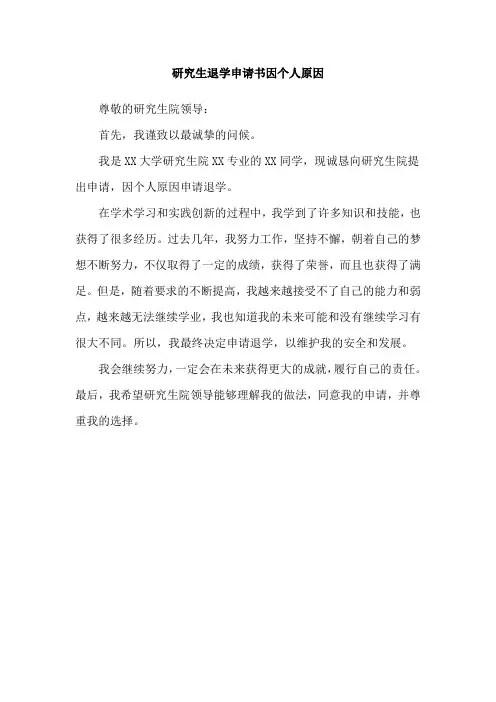 研究生退学申请书因个人原因

尊敬的研究生院领导：

首先，我谨致以最诚挚的问候。

我是XX大学研究生院XX专业的XX同学，现诚恳向研究生院提出申请，因个人原因申请退学。

在学术学习和实践创新的过程中，我学到了许多知识和技能，也获得了很多经历。过去几年，我努力工作，坚持不懈，朝着自己的梦想不断努力，不仅取得了一定的成绩，获得了荣誉，而且也获得了满足。但是，随着要求的不断提高，我越来越接受不了自己的能力和弱点，越来越无法继续学业，我也知道我的未来可能和没有继续学习有很大不同。所以，我最终决定申请退学，以维护我的安全和发展。

我会继续努力，一定会在未来获得更大的成就，履行自己的责任。最后，我希望研究生院领导能够理解我的做法，同意我的申请，并尊重我的选择。